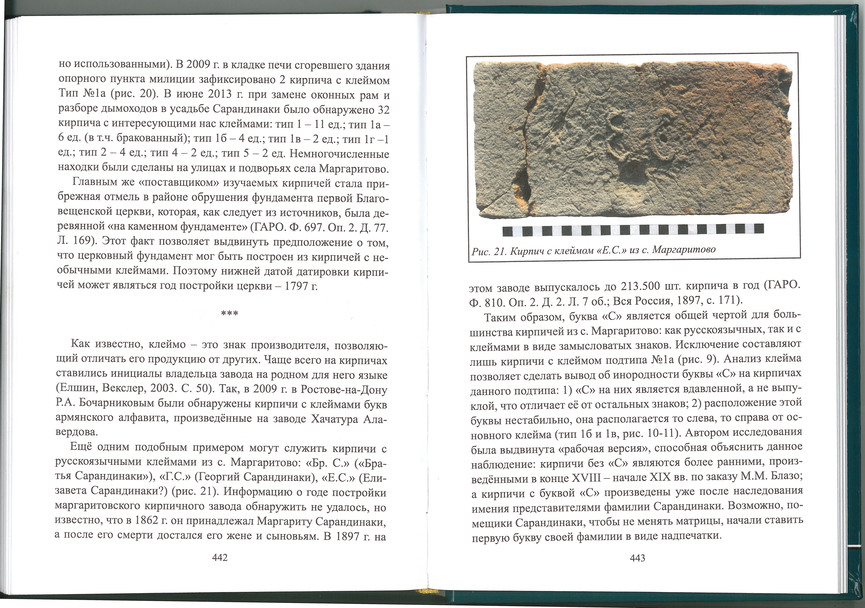 но использованными). В 2009 г. в кладке печи сгоревшего здания опорного пункта милиции зафиксировано 2 кирпича с клеймом Тип №1а (рис. 20). В июне 2013 г. при замене оконных рам и разборе дымоходов в усадьбе Сарандинаки было обнаружено 32 кирпича с интересующими нас клеймами: тип 1 – 11 ед.; тип 1а – 6 ед. (в т.ч. бракованный); тип 1б – 4 ед.; тип 1в – 2 ед.; тип 1г –1 ед.; тип 2 – 4 ед.; тип 4 – 2 ед.; тип 5 – 2 ед. Немногочисленные находки были сделаны на улицах и подворьях села Маргаритово.

Главным же «поставщиком» изучаемых кирпичей стала прибрежная отмель в районе обрушения фундамента первой Благовещенской церкви, которая, как следует из источников, была деревянной «на каменном фундаменте» (ГАРО. Ф. 697. Оп. 2. Д. 77. Л. 169). Этот факт позволяет выдвинуть предположение о том, что церковный фундамент мог быть построен из кирпичей с необычными клеймами. Поэтому нижней датой датировки кирпичей может являться год постройки церкви – 1797 г.

***

Как известно, клеймо – это знак производителя, позволяющий отличать его продукцию от других. Чаще всего на кирпичах ставились инициалы владельца завода на родном для него языке (Елшин, Векслер, 2003. С. 50). Так, в 2009 г. в Ростове-на-Дону Р.А. Бочарниковым были обнаружены кирпичи с клеймами букв армянского алфавита, произведённые на заводе Хачатура Алавердова.

Ещё одним подобным примером могут служить кирпичи с русскоязычными клеймами из с. Маргаритово: «Бр. С.» («Братья Сарандинаки»), «Г.С.» (Георгий Сарандинаки), «Е.С.» (Елизавета Сарандинаки?) (рис. 21). Информацию о годе постройки маргаритовского кирпичного завода обнаружить не удалось, но известно, что в 1862 г. он принадлежал Маргариту Сарандинаки, а после его смерти достался его жене и сыновьям. В 1897 г. на

442

Рис. 21. Кирпич с клеймом «Е.С.» из с. Маргаритово

этом заводе выпускалось до 213.500 шт. кирпича в год (ГАРО. Ф. 810. Оп. 2. Д. 2. Л. 7 об.; Вся Россия, 1897, с. 171).

Таким образом, буква «С» является общей чертой для большинства кирпичей из с. Маргаритово: как русскоязычных, так и с клеймами в виде замысловатых знаков. Исключение составляют лишь кирпичи с клеймом подтипа №1а (рис. 9). Анализ клейма позволяет сделать вывод об инородности буквы «С» на кирпичах данного подтипа: 1) «С» на них является вдавленной, а не выпуклой, что отличает её от остальных знаков; 2) расположение этой буквы нестабильно, она располагается то слева, то справа от основного клейма (тип 1б и 1в, рис. 10-11). Автором исследования была выдвинута «рабочая версия», способная объяснить данное наблюдение: кирпичи без «С» являются более ранними, произведёнными в конце XVIII – начале XIX вв. по заказу М.М. Блазо; а кирпичи с буквой «С» произведены уже после наследования имения представителями фамилии Сарандинаки. Возможно, помещики Сарандинаки, чтобы не менять матрицы, начали ставить первую букву своей фамилии в виде надпечатки.

443